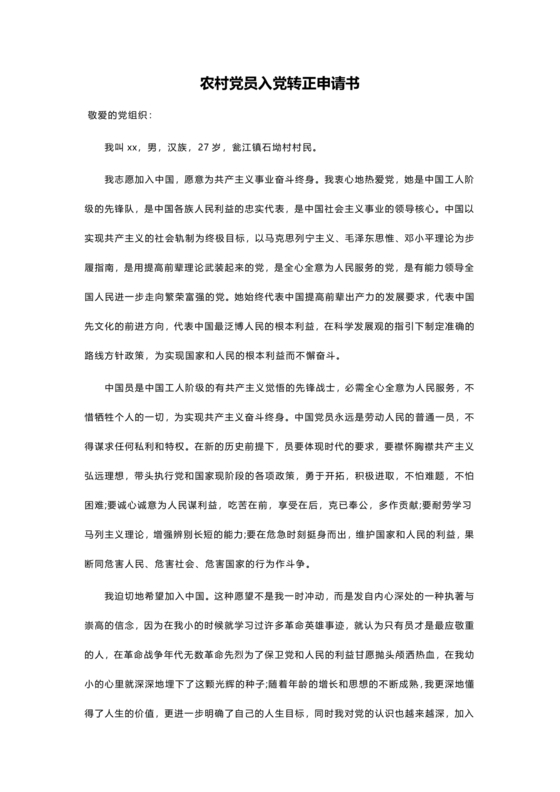 农村党员入党转正申请书

敬爱的党组织：

我叫 xx，男，汉族，27 岁，瓮江镇石坳村村民。

我志愿加入中国，愿意为共产主义事业奋斗终身。我衷心地热爱党，她是中国工人阶级的先锋队，是中国各族人民利益的忠实代表，是中国社会主义事业的领导核心。中国以实现共产主义的社会轨制为终极目标，以马克思列宁主义、毛泽东思惟、邓小平理论为步履指南，是用提高前辈理论武装起来的党，是全心全意为人民服务的党，是有能力领导全国人民进一步走向繁荣富强的党。她始终代表中国提高前辈出产力的发展要求，代表中国先文化的前进方向，代表中国最泛博人民的根本利益，在科学发展观的指引下制定准确的路线方针政策，为实现国家和人民的根本利益而不懈奋斗。

中国员是中国工人阶级的有共产主义觉悟的先锋战士，必需全心全意为人民服务，不惜牺牲个人的一切，为实现共产主义奋斗终身。中国党员永远是劳动人民的普通一员，不得谋求任何私利和特权。在新的历史前提下，员要体现时代的要求，要襟怀胸襟共产主义弘远理想，带头执行党和国家现阶段的各项政策，勇于开拓，积极进取，不怕难题，不怕困难;要诚心诚意为人民谋利益，吃苦在前，享受在后，克已奉公，多作贡献;要耐劳学习马列主义理论，增强辨别长短的能力;要在危急时刻挺身而出，维护国家和人民的利益，果断同危害人民、危害社会、危害国家的行为作斗争。

我迫切地希望加入中国。这种愿望不是我一时冲动，而是发自内心深处的一种执著与崇高的信念，因为在我小的时候就学习过许多革命英雄事迹，就认为只有员才是最应敬重的人，在革命战争年代无数革命先烈为了保卫党和人民的利益甘愿抛头颅洒热血，在我幼小的心里就深深地埋下了这颗光辉的种子;随着年龄的增长和思想的不断成熟，我更深地懂得了人生的价值，更进一步明确了自己的人生目标，同时我对党的认识也越来越深，加入